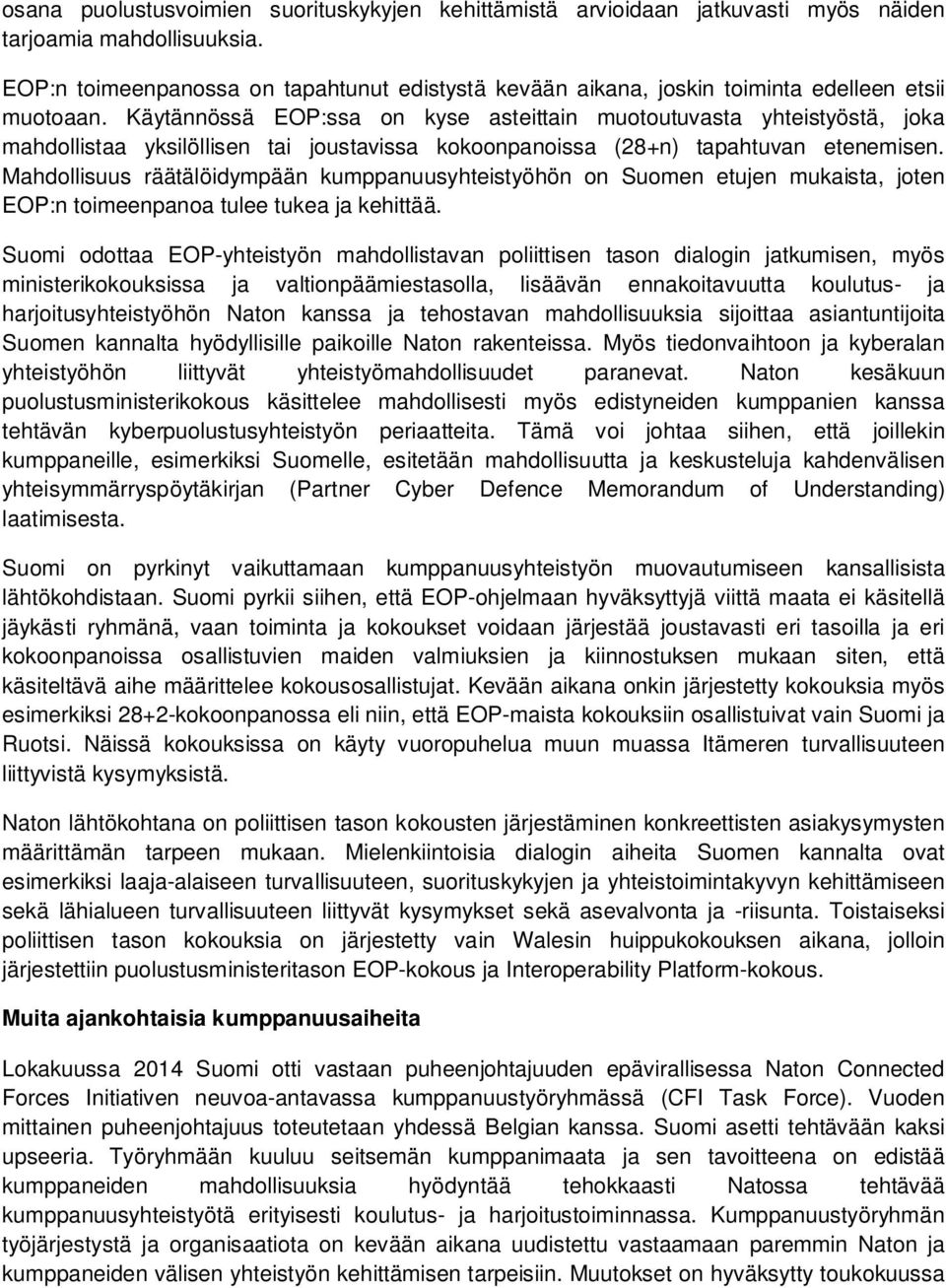 osana puolustusvoimien suorituskykyjen kehittämistä arvioidaan jatkuvasti myös näiden tarjoamia mahdollisuuksia.

EOP:n toimeenpanossa on tapahtunut edistystä kevään aikana, joskin toiminta edelleen etsii muotoaan. Käytännössä EOP:ssa on kyse asteittain muotoutuvasta yhteistyöstä, joka mahdollistaa yksilöllisen tai joustavissa kokoonpanoissa (28+n) tapahtuvan etenemisen. Mahdollisuus räätälöidympään kumppanuusyhteistyöhön on Suomen etujen mukaista, joten EOP:n toimeenpanoa tulee tukea ja kehittää.

Suomi odottaa EOP-yhteistyön mahdollistavan poliittisen tason dialogin jatkumisen, myös ministerikokouksissa ja valtionpäämiestasolla, lisäävän ennakoitavuutta koulutus- ja harjoitusyhteistyöhön Naton kanssa ja tehostavan mahdollisuuksia sijoittaa asiantuntijoita Suomen kannalta hyödyllisille paikoille Naton rakenteissa. Myös tiedonvaihtoon ja kyberalan yhteistyöhön liittyvät yhteistyömahdollisuudet paranevat. Naton kesäkuun puolustusministerikokous käsittelee mahdollisesti myös edistyneiden kumppanien kanssa tehtävän kyberpuolustusyhteistyön periaatteita. Tämä voi johtaa siihen, että joillekin kumppaneille, esimerkiksi Suomelle, esitetään mahdollisuutta ja keskusteluja kahdenvälisen yhteisymmärryspöytäkirjan (Partner Cyber Defence Memorandum of Understanding) laatimisesta.

Suomi on pyrkinyt vaikuttamaan kumppanuusyhteistyön muovautumiseen kansallisista lähtökohdistaan. Suomi pyrkii siihen, että EOP-ohjelmaan hyväksyttyjä viittä maata ei käsitellä jäykästi ryhmänä, vaan toiminta ja kokoukset voidaan järjestää joustavasti eri tasoilla ja eri kokoonpanoissa osallistuvien maiden valmiuksien ja kiinnostuksen mukaan siten, että käsiteltävä aihe määrittelee kokousosallistujat. Kevään aikana onkin järjestetty kokouksia myös esimerkiksi 28+2-kokoonpanossa eli niin, että EOP-maista kokouksiin osallistuivat vain Suomi ja Ruotsi. Näissä kokouksissa on käyty vuoropuhelua muun muassa Itämeren turvallisuuteen liittyvistä kysymyksistä.

Naton lähtökohtana on poliittisen tason kokousten järjestäminen konkreettisten asiakysymysten määrittämän tarpeen mukaan. Mielenkiintoisia dialogin aiheita Suomen kannalta ovat esimerkiksi laaja-alaiseen turvallisuuteen, suorituskykyjen ja yhteistoimintakyvyn kehittämiseen sekä lähialueen turvallisuuteen liittyvät kysymykset sekä asevalvonta ja -riisunta. Toistaiseksi poliittisen tason kokouksia on järjestetty vain Walesin huippukokouksen aikana, jolloin järjestettiin puolustusministeritason EOP-kokous ja Interoperability Platform-kokous.

Muita ajankohtaisia kumppanuusaiheita

Lokakuussa 2014 Suomi otti vastaan puheenjohtajuuden epävirallisessa Naton Connected Forces Initiativen neuvoa-antavassa kumppanuustyöryhmässä (CFI Task Force). Vuoden mittainen puheenjohtajuus toteutetaan yhdessä Belgian kanssa. Suomi asetti tehtävään kaksi upseeria. Työryhmään kuuluu seitsemän kumppanimaata ja sen tavoitteena on edistää kumppaneiden mahdollisuuksia hyödyntää tehokkaasti Natossa tehtävää kumppanuusyhteistyötä erityisesti koulutus- ja harjoitustoiminnassa. Kumppanuustyöryhmän työjärjestystä ja organisaatiota on kevään aikana uudistettu vastaamaan paremmin Naton ja kumppaneiden välisen yhteistyön kehittämisen tarpeisiin. Muutokset on hyväksytty toukokuussa